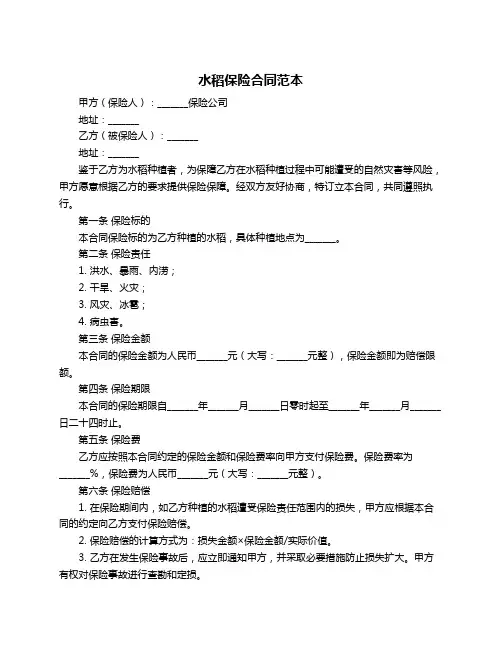 水稻保险合同范本

甲方（保险人）：______保险公司

地址：______

乙方（被保险人）：______

地址：______

鉴于乙方为水稻种植者，为保障乙方在水稻种植过程中可能遭受的自然灾害等风险，甲方愿意根据乙方的要求提供保险保障。经双方友好协商，特订立本合同，共同遵照执行。

第一条 保险标的

本合同保险标的为乙方种植的水稻，具体种植地点为______。

第二条 保险责任

1. 洪水、暴雨、内涝；

2. 干旱、火灾；

3. 风灾、冰雹；

4. 病虫害。

第三条 保险金额

本合同的保险金额为人民币______元（大写：______元整），保险金额即为赔偿限额。

第四条 保险期限

本合同的保险期限自______年______月______日零时起至______年______月______日二十四时止。

第五条 保险费

乙方应按照本合同约定的保险金额和保险费率向甲方支付保险费。保险费率为______%，保险费为人民币______元（大写：______元整）。

第六条 保险赔偿

1. 在保险期间内，如乙方种植的水稻遭受保险责任范围内的损失，甲方应根据本合同的约定向乙方支付保险赔偿。

2. 保险赔偿的计算方式为：损失金额×保险金额/实际价值。

3. 乙方在发生保险事故后，应立即通知甲方，并采取必要措施防止损失扩大。甲方有权对保险事故进行查勘和定损。